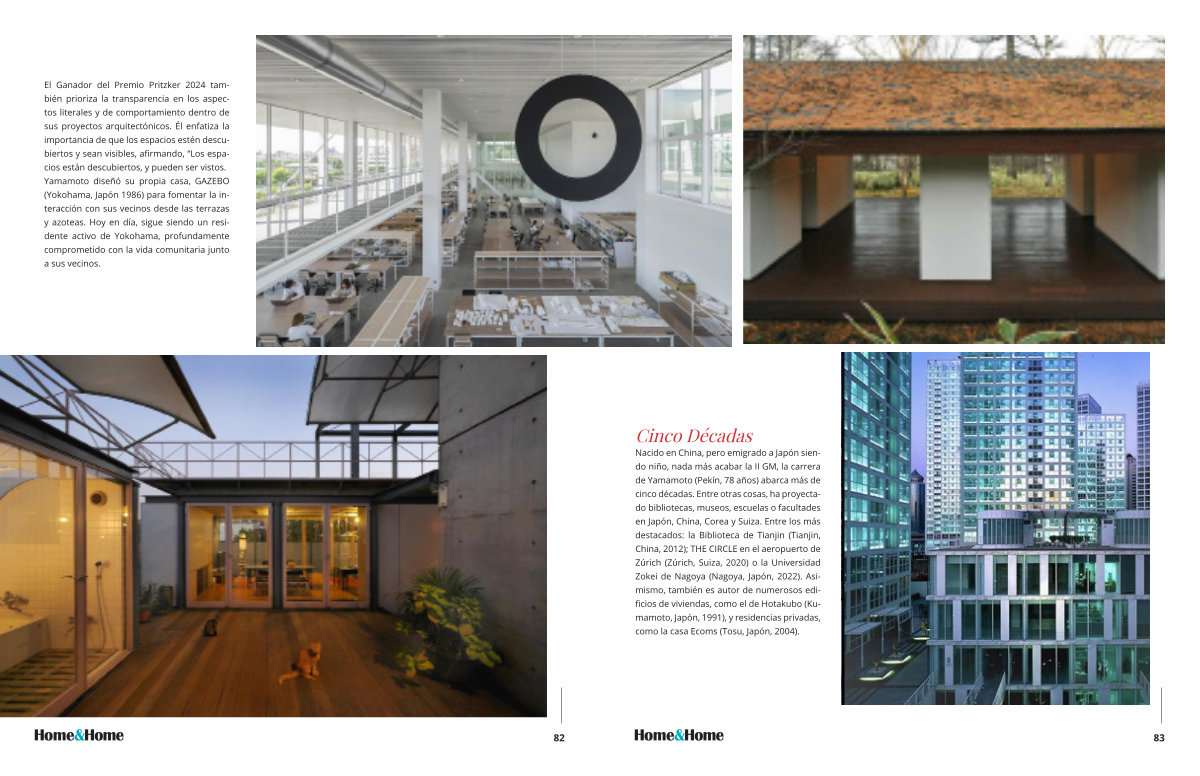 El Ganador del Premio Pritzker 2024 también prioriza la transparencia en los aspectos literales y de comportamiento dentro de sus proyectos arquitectónicos. Él enfatiza la importancia de que los espacios estén descubiertos y sean visibles, afirmando, "Los espacios están descubiertos, y pueden ser vistos. Yamamoto diseñó su propia casa, GAZEBO (Yokohama, Japón 1986) para fomentar la interacción con sus vecinos desde las terrazas y azoteas. Hoy en día, sigue siendo un residente activo de Yokohama, profundamente comprometido con la vida comunitaria junto a sus vecinos.

Cinco Décadas

Nacido en China, pero emigrado a Japón siendo niño, nada más acabar la II GM, la carrera de Yamamoto (Pekín, 78 años) abarca más de cinco décadas. Entre otras cosas, ha proyectado bibliotecas, museos, escuelas o facultades en Japón, China, Corea y Suiza. Entre los más destacados: la Biblioteca de Tianjin (Tianjin, China, 2012); THE CIRCLE en el aeropuerto de Zúrich (Zúrich, Suiza, 2020) o la Universidad Zokei de Nagoya (Nagoya, Japón, 2022). Asimismo, también es autor de numerosos edificios de viviendas, como el de Hotakubo (Kumamoto, Japón, 1991), y residencias privadas, como la casa Ecoms (Tosu, Japón, 2004).

Home&Home
82

Home&Home
83